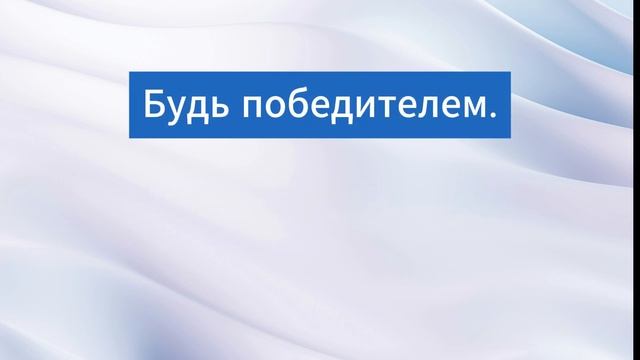 Будь победителем.